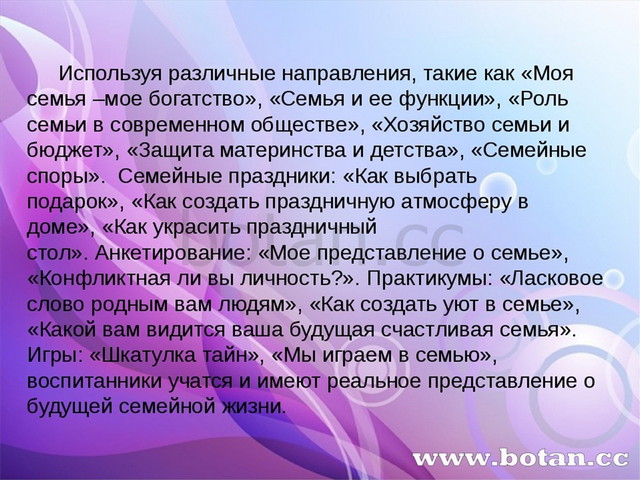 Используя различные направления, такие как «Моя семья –мое богатство», «Семья и ее функции», «Роль семьи в современном обществе», «Хозяйство семьи и бюджет», «Защита материнства и детства», «Семейные споры». Семейные праздники: «Как выбрать подарок», «Как создать праздничную атмосферу в доме», «Как украсить праздничный стол». Анкетирование: «Мое представление о семье», «Конфликтная ли вы личность?». Практикумы: «Ласковое слово родным вам людям», «Как создать уют в семье», «Какой вам видится ваша будущая счастливая семья». Игры: «Шкатулка тайн», «Мы играем в семью», воспитанники учатся и имеют реальное представление о будущей семейной жизни.

botan.cc

www.botan.cc